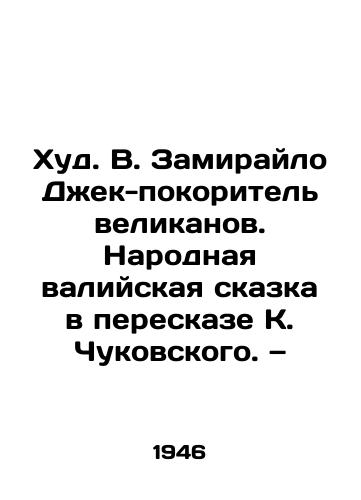 Худ. В. Замирайло Джек-покоритель великанов. Народная валийская сказка в пересказе К. Чуковского. –

1946